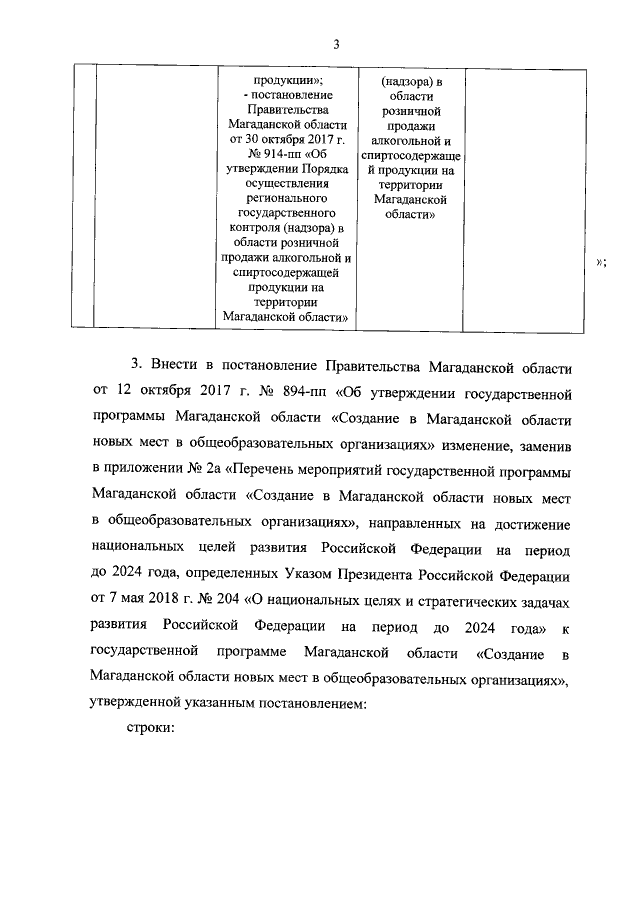 3

| | | продукции»; - постановление Правительства Магаданской области от 30 октября 2017 г. № 914-пп «Об утверждении Порядка осуществления регионального государственного контроля (надзора) в области розничной продажи алкогольной и спиртосодержащей продукции на территории Магаданской области» | (надзора) в области розничной продажи алкогольной и спиртосодержащей продукции на территории Магаданской области» | |

»;

3. Внести в постановление Правительства Магаданской области от 12 октября 2017 г. № 894-пп «Об утверждении государственной программы Магаданской области «Создание в Магаданской области новых мест в общеобразовательных организациях» изменение, заменив в приложении № 2а «Перечень мероприятий государственной программы Магаданской области «Создание в Магаданской области новых мест в общеобразовательных организациях», направленных на достижение национальных целей развития Российской Федерации на период до 2024 года, определенных Указом Президента Российской Федерации от 7 мая 2018 г. № 204 «О национальных целях и стратегических задачах развития Российской Федерации на период до 2024 года» к государственной программе Магаданской области «Создание в Магаданской области новых мест в общеобразовательных организациях», утвержденной указанным постановлением:

строки: